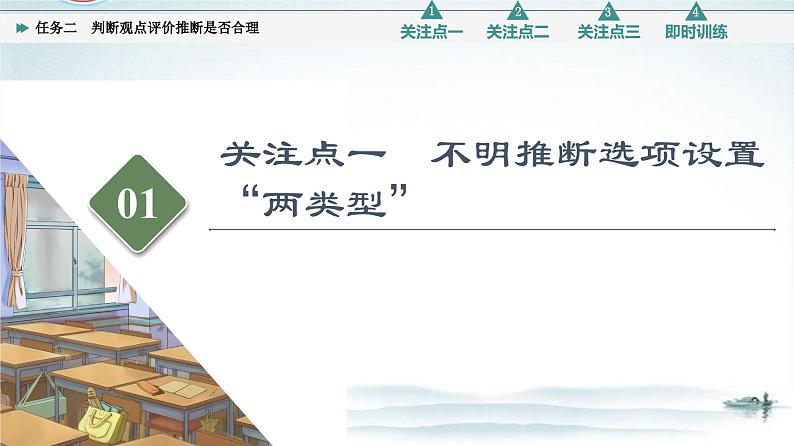 任务二　判断观点评价推断是否合理

1 关注点一　2 关注点二　3 关注点三　4 即时训练

01

关注点一　不明推断选项设置“两类型”